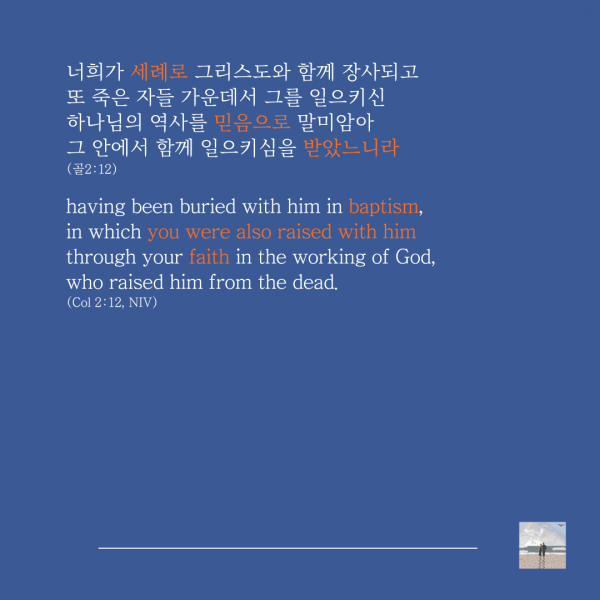 너희가 세례로 그리스도와 함께 장사되고
또 죽은 자들 가운데서 그를 일으키신
하나님의 역사를 믿음으로 말미암아
그 안에서 함께 일으키심을 받았느니라
(골2:12)

having been buried with him in baptism, in which you were also raised with him through your faith in the working of God, who raised him from the dead.
(Col 2:12, NIV)